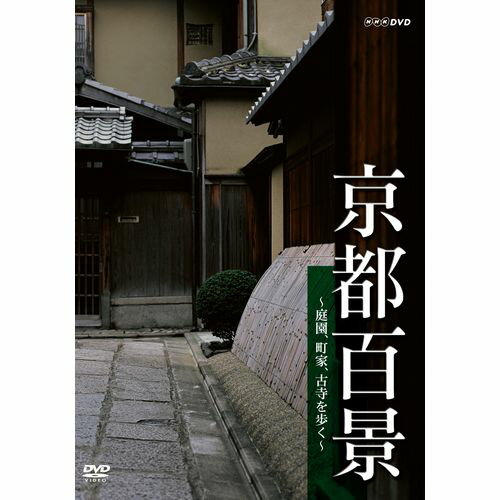 NHK DVD

京都百景

～庭園、町家、古寺を歩く～

DVD VIDEO